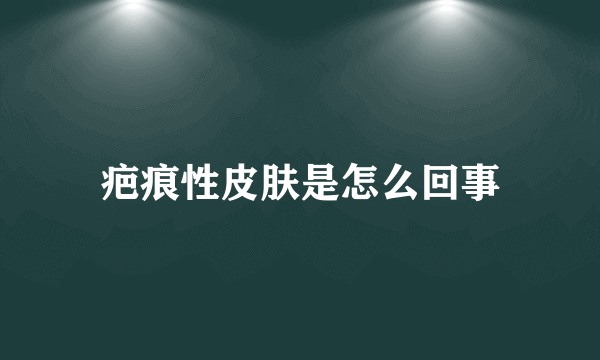 疤痕性皮肤是怎么回事